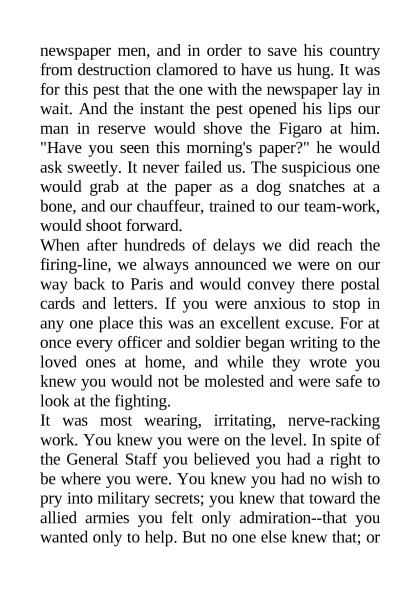 newspaper men, and in order to save his country from destruction clamored to have us hung. It was for this pest that the one with the newspaper lay in wait. And the instant the pest opened his lips our man in reserve would shove the Figaro at him. "Have you seen this morning's paper?" he would ask sweetly. It never failed us. The suspicious one would grab at the paper as a dog snatches at a bone, and our chauffeur, trained to our team-work, would shoot forward.

When after hundreds of delays we did reach the firing-line, we always announced we were on our way back to Paris and would convey there postal cards and letters. If you were anxious to stop in any one place this was an excellent excuse. For at once every officer and soldier began writing to the loved ones at home, and while they wrote you knew you would not be molested and were safe to look at the fighting.

It was most wearing, irritating, nerve-racking work. You knew you were on the level. In spite of the General Staff you believed you had a right to be where you were. You knew you had no wish to pry into military secrets; you knew that toward the allied armies you felt only admiration--that you wanted only to help. But no one else knew that; or